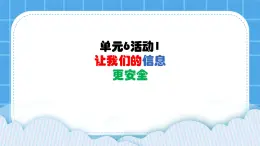 单元6活动1
让我们的信息
更安全